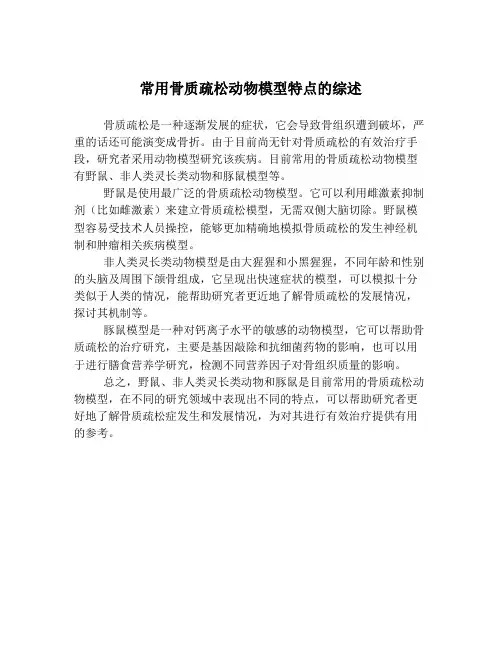 常用骨质疏松动物模型特点的综述

骨质疏松是一种逐渐发展的症状，它会导致骨组织遭到破坏，严重的话还可能演变成骨折。由于目前尚无针对骨质疏松的有效治疗手段，研究者采用动物模型研究该疾病。目前常用的骨质疏松动物模型有野鼠、非人类灵长类动物和豚鼠模型等。

野鼠是使用最广泛的骨质疏松动物模型。它可以利用雌激素抑制剂（比如雌激素）来建立骨质疏松模型，无需双侧大脑切除。野鼠模型容易受技术人员操控，能够更加精确地模拟骨质疏松的发生神经机制和肿瘤相关疾病模型。

非人类灵长类动物模型是由大猩猩和小黑猩猩，不同年龄和性别的头脑及周围下颌骨组成，它呈现出快速症状的模型，可以模拟十分类似于人类的情况，能帮助研究者更近地了解骨质疏松的发展情况，探讨其机制等。

豚鼠模型是一种对钙离子水平的敏感的动物模型，它可以帮助骨质疏松的治疗研究，主要是基因敲除和抗细菌药物的影响，也可以用于进行膳食营养学研究，检测不同营养因子对骨组织质量的影响。

总之，野鼠、非人类灵长类动物和豚鼠是目前常用的骨质疏松动物模型，在不同的研究领域中表现出不同的特点，可以帮助研究者更好地了解骨质疏松症发生和发展情况，为对其进行有效治疗提供有用的参考。